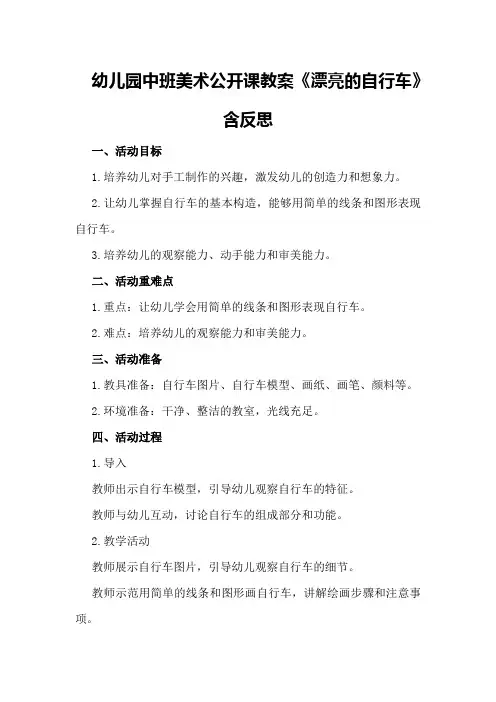 幼儿园中班美术公开课教案《漂亮的自行车》含反思

一、活动目标

1.培养幼儿对手工制作的兴趣，激发幼儿的创造力和想象力。

2.让幼儿掌握自行车的基本构造，能够用简单的线条和图形表现自行车。

3.培养幼儿的观察能力、动手能力和审美能力。

二、活动重难点

1.重点：让幼儿学会用简单的线条和图形表现自行车。

2.难点：培养幼儿的观察能力和审美能力。

三、活动准备

1.教具准备：自行车图片、自行车模型、画纸、画笔、颜料等。

2.环境准备：干净、整洁的教室，光线充足。

四、活动过程

1.导入

教师出示自行车模型，引导幼儿观察自行车的特征。

教师与幼儿互动，讨论自行车的组成部分和功能。

2.教学活动

教师展示自行车图片，引导幼儿观察自行车的细节。

教师示范用简单的线条和图形画自行车，讲解绘画步骤和注意事项。